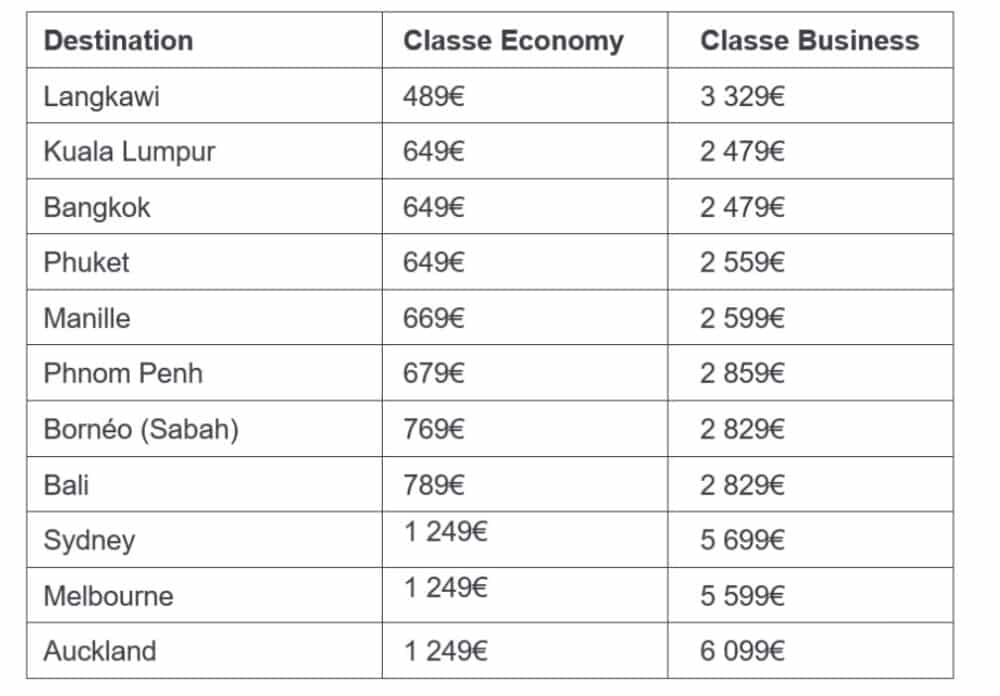 | Destination | Classe Economy | Classe Business |
|---|---|---|
| Langkawi | 489€ | 3 329€ |
| Kuala Lumpur | 649€ | 2 479€ |
| Bangkok | 649€ | 2 479€ |
| Phuket | 649€ | 2 559€ |
| Manille | 669€ | 2 599€ |
| Phnom Penh | 679€ | 2 859€ |
| Bornéo (Sabah) | 769€ | 2 829€ |
| Bali | 789€ | 2 829€ |
| Sydney | 1 249€ | 5 699€ |
| Melbourne | 1 249€ | 5 599€ |
| Auckland | 1 249€ | 6 099€ |